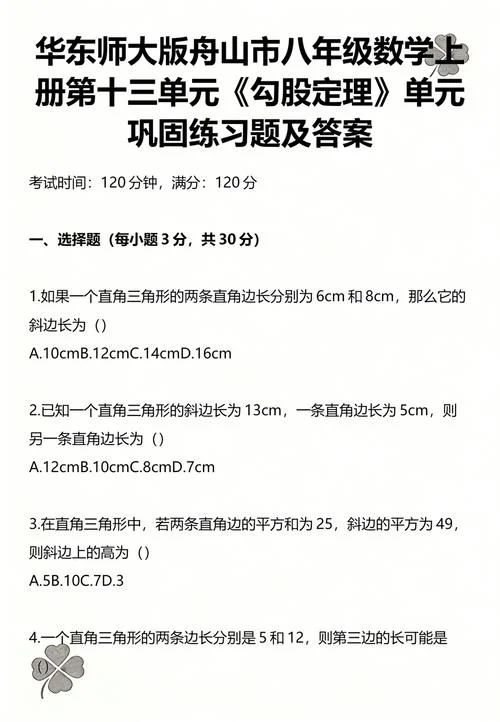 华东师大版舟山市八年级数学上册第十三单元《勾股定理》单元巩固练习题及答案

考试时间：120 分钟，满分：120 分

一、选择题（每小题 3 分，共 30 分）

1.如果一个直角三角形的两条直角边长分别为 6cm 和 8cm，那么它的斜边长为（）

A.10cmB.12cmC.14cmD.16cm

2.已知一个直角三角形的斜边长为 13cm，一条直角边长为 5cm，则另一条直角边长为（）

A.12cmB.10cmC.8cmD.7cm

3.在直角三角形中，若两条直角边的平方和为 25，斜边的平方为 49，则斜边上的高为（）

A.5B.10C.7D.3

4.一个直角三角形的两条边长分别是 5 和 12，则第三边的长可能是

（）